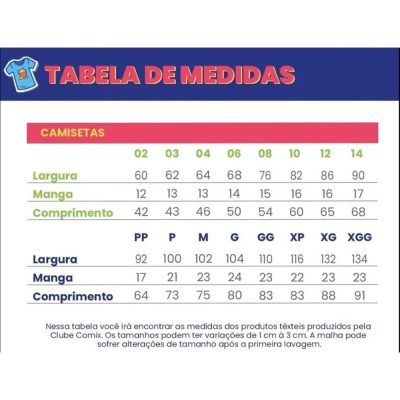 TABELA DE MEDIDAS

CAMISETAS

| | 02 | 03 | 04 | 06 | 08 | 10 | 12 | 14 |
|---|---|---|---|---|---|---|---|---|
| Largura | 60 | 62 | 64 | 68 | 76 | 82 | 86 | 90 |
| Manga | 12 | 13 | 13 | 14 | 15 | 16 | 16 | 17 |
| Comprimento | 42 | 43 | 46 | 50 | 54 | 60 | 65 | 68 |

| | PP | P | M | G | GG | XP | XG | XGG |
|---|---|---|---|---|---|---|---|---|
| Largura | 92 | 100 | 102 | 104 | 110 | 116 | 132 | 134 |
| Manga | 17 | 21 | 23 | 24 | 23 | 22 | 23 | 23 |
| Comprimento | 64 | 73 | 75 | 80 | 83 | 83 | 88 | 91 |

Nessa tabela você irá encontrar as medidas dos produtos têxteis produzidos pela Clube Comix. Os tamanhos podem ter variações de 1 cm à 3 cm. A malha pode sofrer alterações de tamanho após a primeira lavagem.